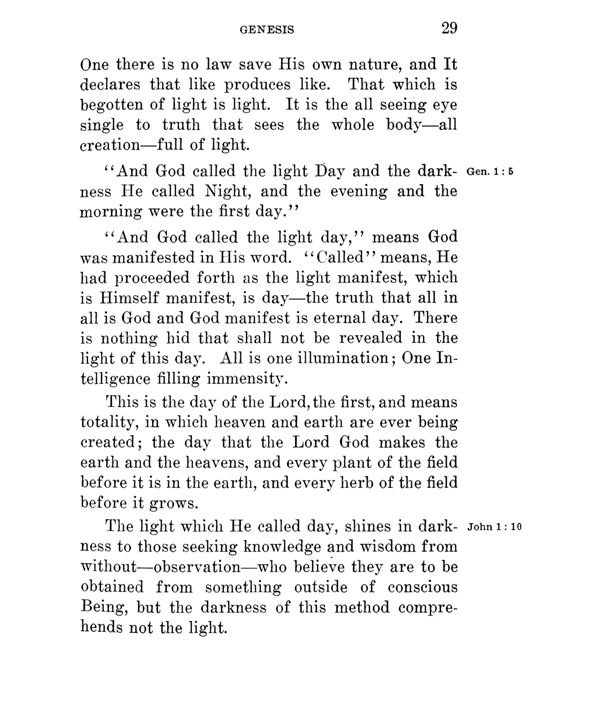 GENESIS 29

One there is no law save His own nature, and It declares that like produces like. That which is begotten of light is light. It is the all seeing eye single to truth that sees the whole body—all creation—full of light.

"And God called the light Day and the darkness He called Night, and the evening and the morning were the first day."

Gen. 1:5

"And God called the light day," means God was manifested in His word. "Called" means, He had proceeded forth as the light manifest, which is Himself manifest, is day—the truth that all in all is God and God manifest is eternal day. There is nothing hid that shall not be revealed in the light of this day. All is one illumination; One Intelligence filling immensity.

This is the day of the Lord, the first, and means totality, in which heaven and earth are ever being created; the day that the Lord God makes the earth and the heavens, and every plant of the field before it is in the earth, and every herb of the field before it grows.

The light which He called day, shines in darkness to those seeking knowledge and wisdom from without—observation—who believe they are to be obtained from something outside of conscious Being, but the darkness of this method comprehends not the light.

John 1:10